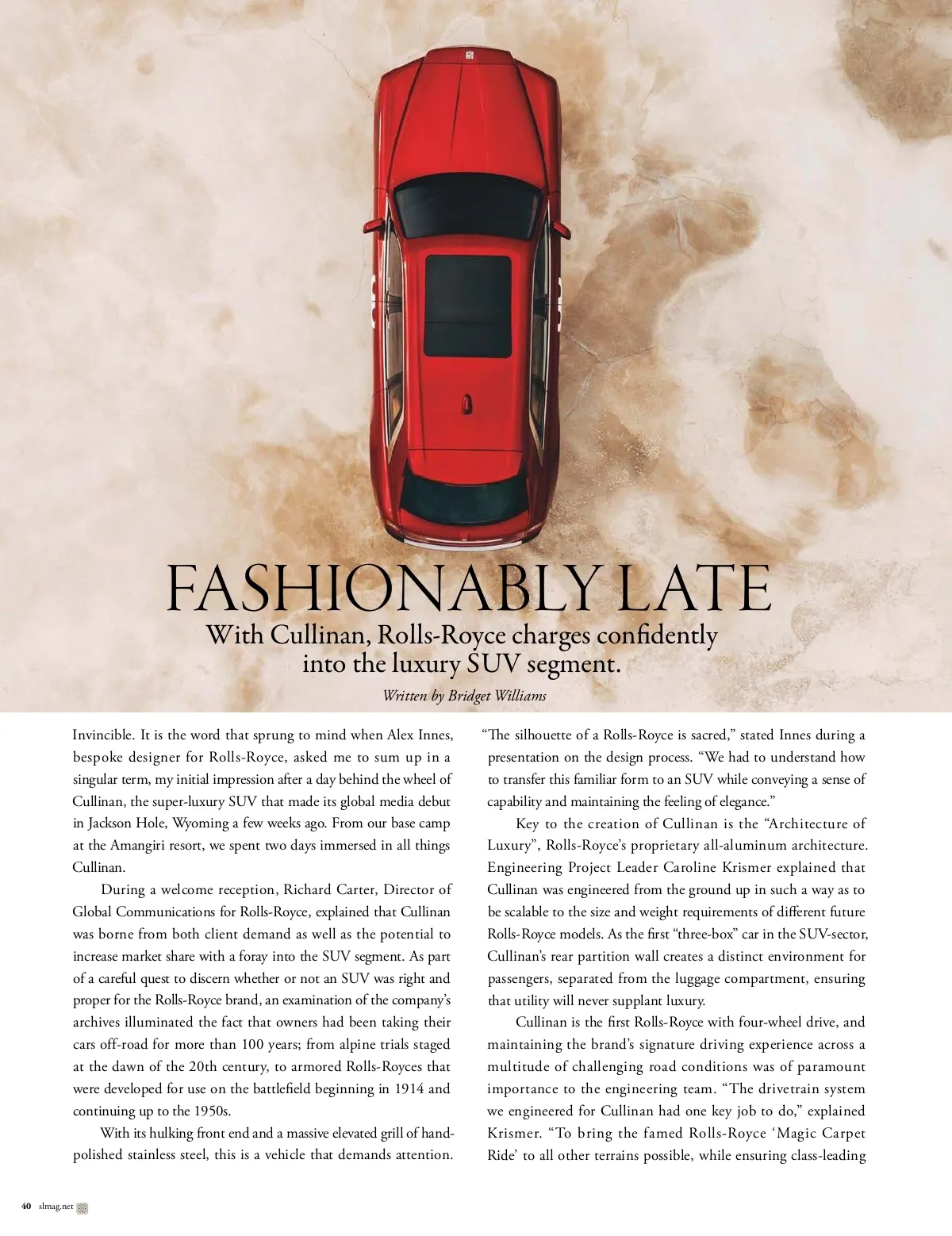 FASHIONABLY LATE

With Cullinan, Rolls-Royce charges confidently into the luxury SUV segment.

Written by Bridget Williams

Invincible. It is the word that sprung to mind when Alex Innes, bespoke designer for Rolls-Royce, asked me to sum up in a singular term, my initial impression after a day behind the wheel of Cullinan, the super-luxury SUV that made its global media debut in Jackson Hole, Wyoming a few weeks ago. From our base camp at the Amangiri resort, we spent two days immersed in all things Cullinan.

During a welcome reception, Richard Carter, Director of Global Communications for Rolls-Royce, explained that Cullinan was borne from both client demand as well as the potential to increase market share with a foray into the SUV segment. As part of a careful quest to discern whether or not an SUV was right and proper for the Rolls-Royce brand, an examination of the company's archives illuminated the fact that owners had been taking their cars off-road for more than 100 years; from alpine trials staged at the dawn of the 20th century, to armored Rolls-Royces that were developed for use on the battlefield beginning in 1914 and continuing up to the 1950s.

With its hulking front end and a massive elevated grill of hand-polished stainless steel, this is a vehicle that demands attention.

"The silhouette of a Rolls-Royce is sacred," stated Innes during a presentation on the design process. "We had to understand how to transfer this familiar form to an SUV while conveying a sense of capability and maintaining the feeling of elegance."

Key to the creation of Cullinan is the "Architecture of Luxury", Rolls-Royce's proprietary all-aluminum architecture. Engineering Project Leader Caroline Krismer explained that Cullinan was engineered from the ground up in such a way as to be scalable to the size and weight requirements of different future Rolls-Royce models. As the first "three-box" car in the SUV-sector, Cullinan's rear partition wall creates a distinct environment for passengers, separated from the luggage compartment, ensuring that utility will never supplant luxury.

Cullinan is the first Rolls-Royce with four-wheel drive, and maintaining the brand's signature driving experience across a multitude of challenging road conditions was of paramount importance to the engineering team. "The drivetrain system we engineered for Cullinan had one key job to do," explained Krismer. "To bring the famed Rolls-Royce 'Magic Carpet Ride' to all other terrains possible, while ensuring class-leading

40 slmag.net